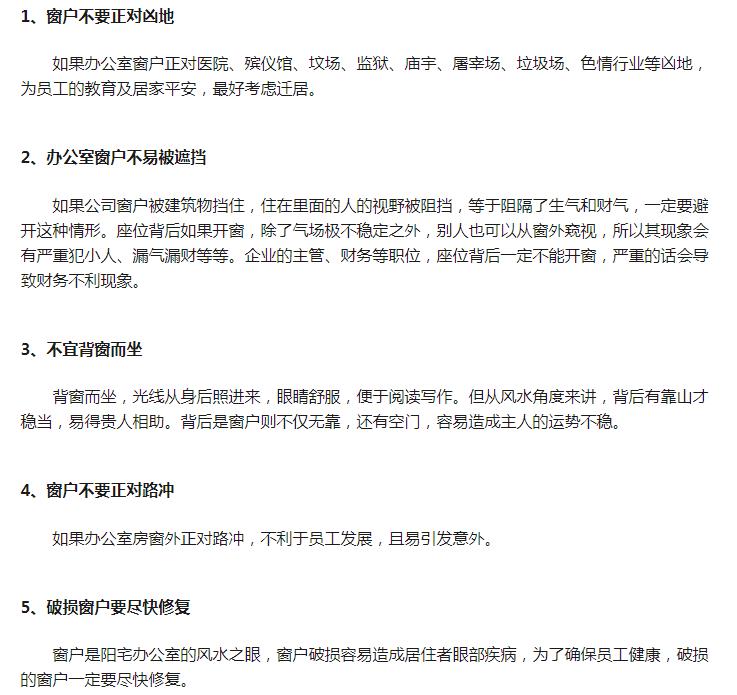 1、窗户不要正对凶地

如果办公室窗户正对医院、殡仪馆、坟场、监狱、庙宇、屠宰场、垃圾场、色情行业等凶地，为员工的教育及居家平安，最好考虑迁居。

2、办公室窗户不易被遮挡

如果公司窗户被建筑物挡住，住在里面的人的视野被阻挡，等于阻隔了生气和财气，一定要避开这种情形。座位背后如果开窗，除了气场极不稳定之外，别人也可以从窗外窥视，所以其现象会有严重犯小人、漏气漏财等等。企业的主管、财务等职位，座位背后一定不能开窗，严重的话会导致财务不利现象。

3、不宜背窗而坐

背窗而坐，光线从身后照进来，眼睛舒服，便于阅读写作。但从风水角度来讲，背后有靠山才稳当，易得贵人相助。背后是窗户则不仅无靠，还有空门，容易造成主人的运势不稳。

4、窗户不要正对路冲

如果办公室房窗外正对路冲，不利于员工发展，且易引发意外。

5、破损窗户要尽快修复

窗户是阳宅办公室的风水之眼，窗户破损容易造成居住者眼部疾病，为了确保员工健康，破损的窗户一定要尽快修复。